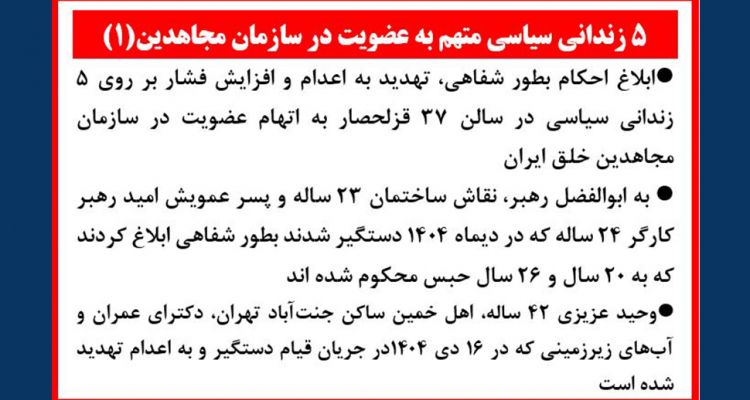 ۵ زندانی سیاسی متهم به عضویت در سازمان مجاهدین(۱)

●ابلاغ احکام بطور شفاهی، تهدید به اعدام و افزایش فشار بر روی ۵ زندانی سیاسی در سالن ۳۷ قزلحصار به اتهام عضویت در سازمان مجاهدین خلق ایران

● به ابوالفضل رهبر، نقاش ساختمان ۲۳ ساله و پسر عمویش امید رهبر کارگر ۲۴ ساله که در دیماه ۱۴۰۴ دستگیر شدند بطور شفاهی ابلاغ کردند که به ۲۰ سال و ۲۶ سال حبس محکوم شده اند

●وحید عزیزی ۴۲ ساله، اهل خمین ساکن جنت‌آباد تهران، دکترای عمران و آب‌های زیرزمینی که در ۱۶ دی ۱۴۰۴در جریان قیام دستگیر و به اعدام تهدید شده است